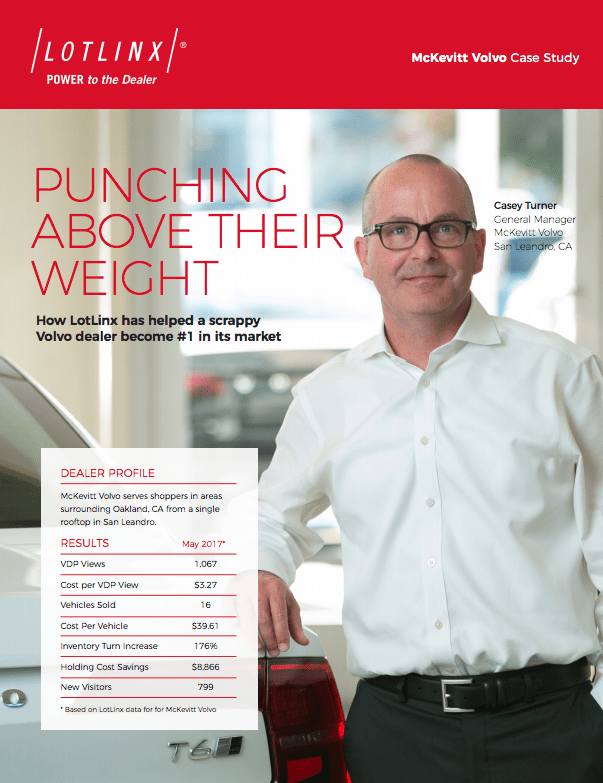 LOTLINX®
POWER to the Dealer

McKevitt Volvo Case Study

PUNCHING ABOVE THEIR WEIGHT

How LotLinx has helped a scrappy Volvo dealer become #1 in its market

Casey Turner
General Manager
McKevitt Volvo
San Leandro, CA

DEALER PROFILE

McKevitt Volvo serves shoppers in areas surrounding Oakland, CA from a single rooftop in San Leandro.

| RESULTS | May 2017* |
|---|---|
| VDP Views | 1,067 |
| Cost per VDP View | $3.27 |
| Vehicles Sold | 16 |
| Cost Per Vehicle | $39.61 |
| Inventory Turn Increase | 176% |
| Holding Cost Savings | $8,866 |
| New Visitors | 799 |

* Based on LotLinx data for for McKevitt Volvo

T6